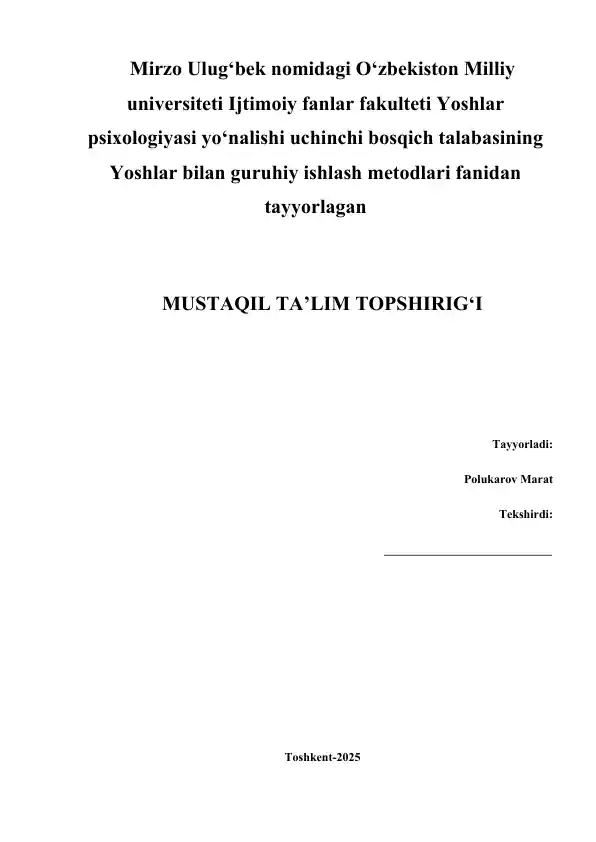 Mirzo Ulug‘bek nomidagi O‘zbekiston Milliy universiteti Ijtimoiy fanlar fakulteti Yoshlar psixologiyasi yo‘nalishi uchinchi bosqich talabasining Yoshlar bilan guruhiy ishlash metodlari fanidan tayyorlagan

MUSTAQIL TA’LIM TOPSHIRIG‘I

Tayyorladi:

Polukarov Marat

Tekshirdi:

Toshkent-2025